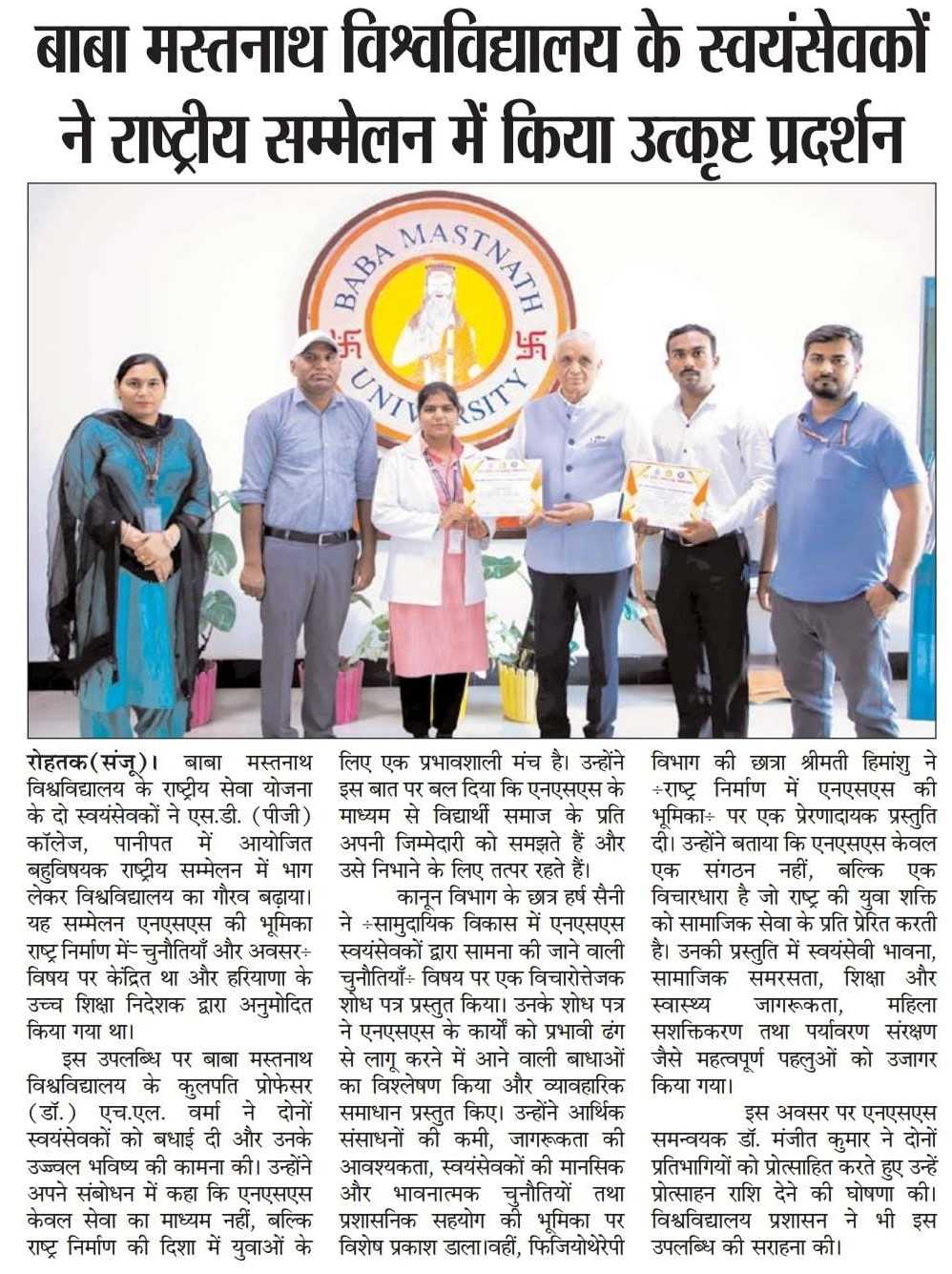 बाबा मस्तनाथ विश्वविद्यालय के स्वयंसेवकों ने राष्ट्रीय सम्मेलन में किया उत्कृष्ट प्रदर्शन

BABA MASTNATH UNIVERSITY

रोहतक(संजू)। बाबा मस्तनाथ विश्वविद्यालय के राष्ट्रीय सेवा योजना के दो स्वयंसेवकों ने एस.डी. (पीजी) कॉलेज, पानीपत में आयोजित बहुविषयक राष्ट्रीय सम्मेलन में भाग लेकर विश्वविद्यालय का गौरव बढ़ाया। यह सम्मेलन एनएसएस की भूमिका राष्ट्र निर्माण में÷ चुनौतियाँ और अवसर÷ विषय पर केंद्रित था और हरियाणा के उच्च शिक्षा निदेशक द्वारा अनुमोदित किया गया था।

इस उपलब्धि पर बाबा मस्तनाथ विश्वविद्यालय के कुलपति प्रोफेसर (डॉ.) एच.एल. वर्मा ने दोनों स्वयंसेवकों को बधाई दी और उनके उज्ज्वल भविष्य की कामना की। उन्होंने अपने संबोधन में कहा कि एनएसएस केवल सेवा का माध्यम नहीं, बल्कि राष्ट्र निर्माण की दिशा में युवाओं के लिए एक प्रभावशाली मंच है। उन्होंने इस बात पर बल दिया कि एनएसएस के माध्यम से विद्यार्थी समाज के प्रति अपनी जिम्मेदारी को समझते हैं और उसे निभाने के लिए तत्पर रहते हैं।

कानून विभाग के छात्र हर्ष सैनी ने ÷सामुदायिक विकास में एनएसएस स्वयंसेवकों द्वारा सामना की जाने वाली चुनौतियाँ÷ विषय पर एक विचारोत्तेजक शोध पत्र प्रस्तुत किया। उनके शोध पत्र ने एनएसएस के कार्यों को प्रभावी ढंग से लागू करने में आने वाली बाधाओं का विश्लेषण किया और व्यावहारिक समाधान प्रस्तुत किए। उन्होंने आर्थिक संसाधनों की कमी, जागरूकता की आवश्यकता, स्वयंसेवकों की मानसिक और भावनात्मक चुनौतियों तथा प्रशासनिक सहयोग की भूमिका पर विशेष प्रकाश डाला।वहीं, फिजियोथेरेपी विभाग की छात्रा श्रीमती हिमांशु ने ÷राष्ट्र निर्माण में एनएसएस की भूमिका÷ पर एक प्रेरणादायक प्रस्तुति दी। उन्होंने बताया कि एनएसएस केवल एक संगठन नहीं, बल्कि एक विचारधारा है जो राष्ट्र की युवा शक्ति को सामाजिक सेवा के प्रति प्रेरित करती है। उनकी प्रस्तुति में स्वयंसेवी भावना, सामाजिक समरसता, शिक्षा और स्वास्थ्य जागरूकता, महिला सशक्तिकरण तथा पर्यावरण संरक्षण जैसे महत्वपूर्ण पहलुओं को उजागर किया गया।

इस अवसर पर एनएसएस समन्वयक डॉ. मंजीत कुमार ने दोनों प्रतिभागियों को प्रोत्साहित करते हुए उन्हें प्रोत्साहन राशि देने की घोषणा की। विश्वविद्यालय प्रशासन ने भी इस उपलब्धि की सराहना की।